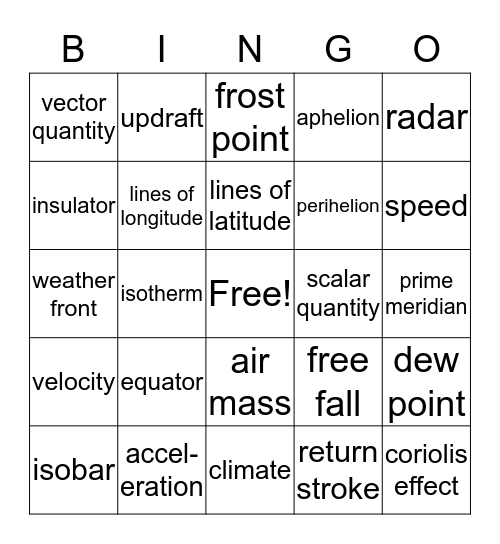 | B | I | N | G | O |
|---|---|---|---|---|
| vector quantity | updraft | frost point | aphelion | radar |
| insulator | lines of longitude | lines of latitude | perihelion | speed |
| weather front | isotherm | Free! | scalar quantity | prime meridian |
| velocity | equator | air mass | free fall | dew point |
| isobar | acceleration | climate | return stroke | coriolis effect |